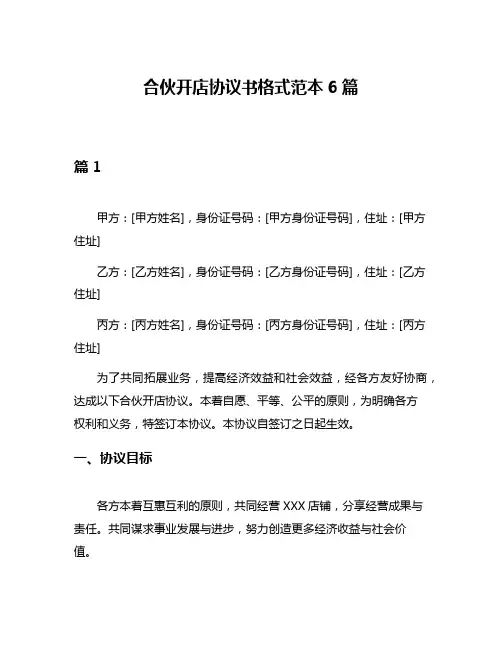 合伙开店协议书格式范本 6 篇

篇 1

甲方：[甲方姓名]，身份证号码：[甲方身份证号码]，住址：[甲方住址]

乙方：[乙方姓名]，身份证号码：[乙方身份证号码]，住址：[乙方住址]

丙方：[丙方姓名]，身份证号码：[丙方身份证号码]，住址：[丙方住址]

为了共同拓展业务，提高经济效益和社会效益，经各方友好协商，达成以下合伙开店协议。本着自愿、平等、公平的原则，为明确各方权利和义务，特签订本协议。本协议自签订之日起生效。

一、协议目标

各方本着互惠互利的原则，共同经营 XXX 店铺，分享经营成果与责任。共同谋求事业发展与进步，努力创造更多经济收益与社会价值。